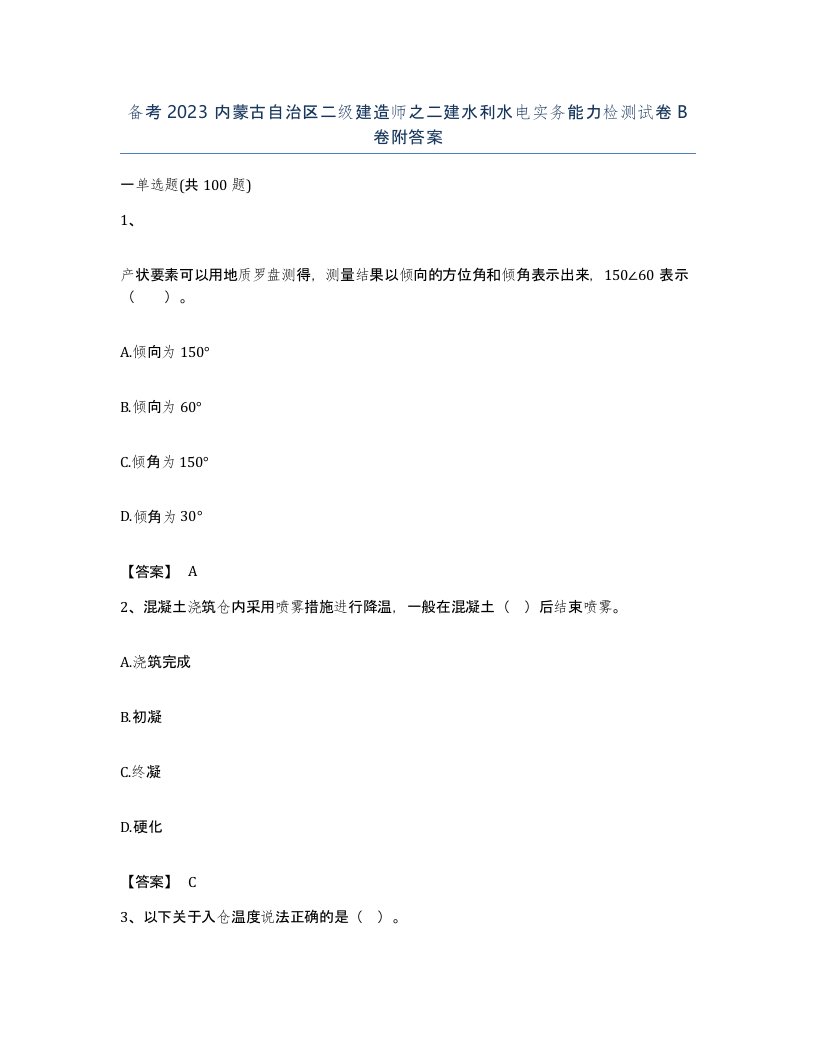 备考 2023 内蒙古自治区二级建造师之二建水利水电实务能力检测试卷 B 卷附答案

一单选题(共 100 题)

1、

产状要素可以用地质罗盘测得，测量结果以倾向的方位角和倾角表示出来，150∠60 表示（　　）。

A.倾向为 150°

B.倾向为 60°

C.倾角为 150°

D.倾角为 30°

【答案】 A

2、混凝土浇筑仓内采用喷雾措施进行降温，一般在混凝土（　）后结束喷雾。

A.浇筑完成

B.初凝

C.终凝

D.硬化

【答案】 C

3、以下关于入仓温度说法正确的是（　）。